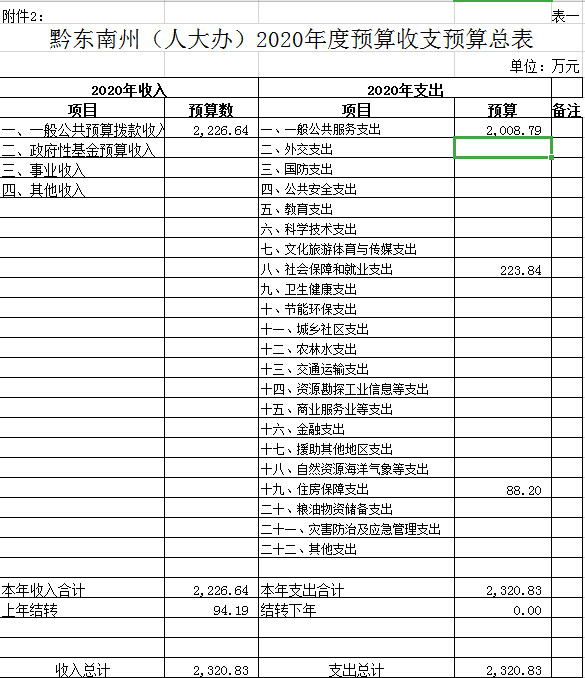 附件2：

表一

黔东南州（人大办）2020年度预算收支预算总表

单位：万元

| 2020年收入 | | 2020年支出 | | |
|---|---|---|---|---|
| 项目 | 预算数 | 项目 | 预算 | 备注 |
| 一、一般公共预算拨款收入 | 2,226.64 | 一、一般公共服务支出 | 2,008.79 | |
| 二、政府性基金预算收入 | | 二、外交支出 | | |
| 三、事业收入 | | 三、国防支出 | | |
| 四、其他收入 | | 四、公共安全支出 | | |
| | | 五、教育支出 | | |
| | | 六、科学技术支出 | | |
| | | 七、文化旅游体育与传媒支出 | | |
| | | 八、社会保障和就业支出 | 223.84 | |
| | | 九、卫生健康支出 | | |
| | | 十、节能环保支出 | | |
| | | 十一、城乡社区支出 | | |
| | | 十二、农林水支出 | | |
| | | 十三、交通运输支出 | | |
| | | 十四、资源勘探工业信息等支出 | | |
| | | 十五、商业服务业等支出 | | |
| | | 十六、金融支出 | | |
| | | 十七、援助其他地区支出 | | |
| | | 十八、自然资源海洋气象等支出 | | |
| | | 十九、住房保障支出 | 88.20 | |
| | | 二十、粮油物资储备支出 | | |
| | | 二十一、灾害防治及应急管理支出 | | |
| | | 二十二、其他支出 | | |
| | | | | |
| 本年收入合计 | 2,226.64 | 本年支出合计 | 2,320.83 | |
| 上年结转 | 94.19 | 结转下年 | 0.00 | |
| | | | | |
| | | | | |
| 收入总计 | 2,320.83 | 支出总计 | 2,320.83 | |